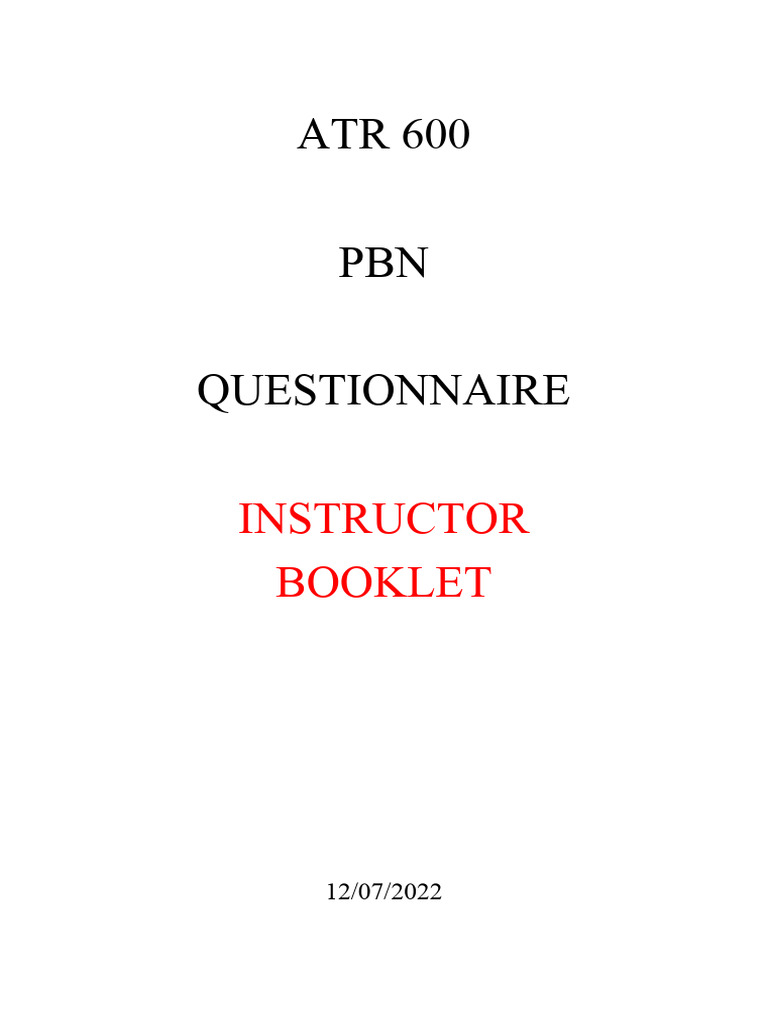 ATR 600

PBN

QUESTIONNAIRE

INSTRUCTOR
BOOKLET

12/07/2022